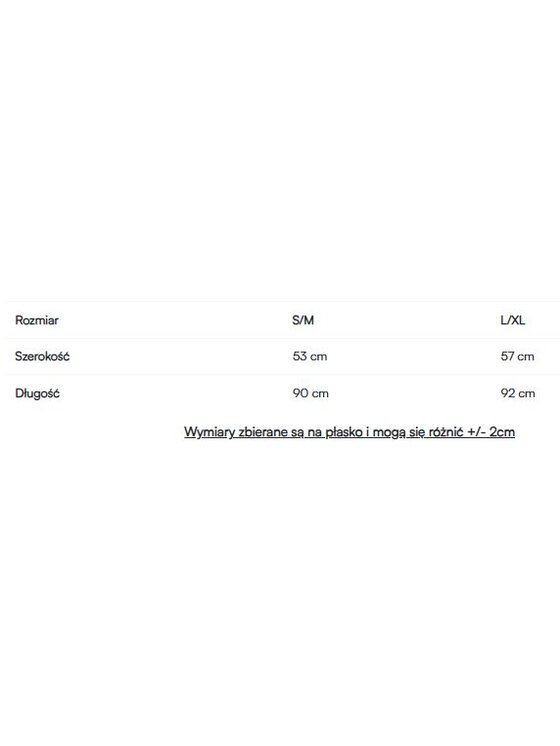 | Rozmiar | S/M | L/XL |
|---|---|---|
| Szerokość | 53 cm | 57 cm |
| Długość | 90 cm | 92 cm |

Wymiary zbierane są na płasko i mogą się różnić +/- 2cm